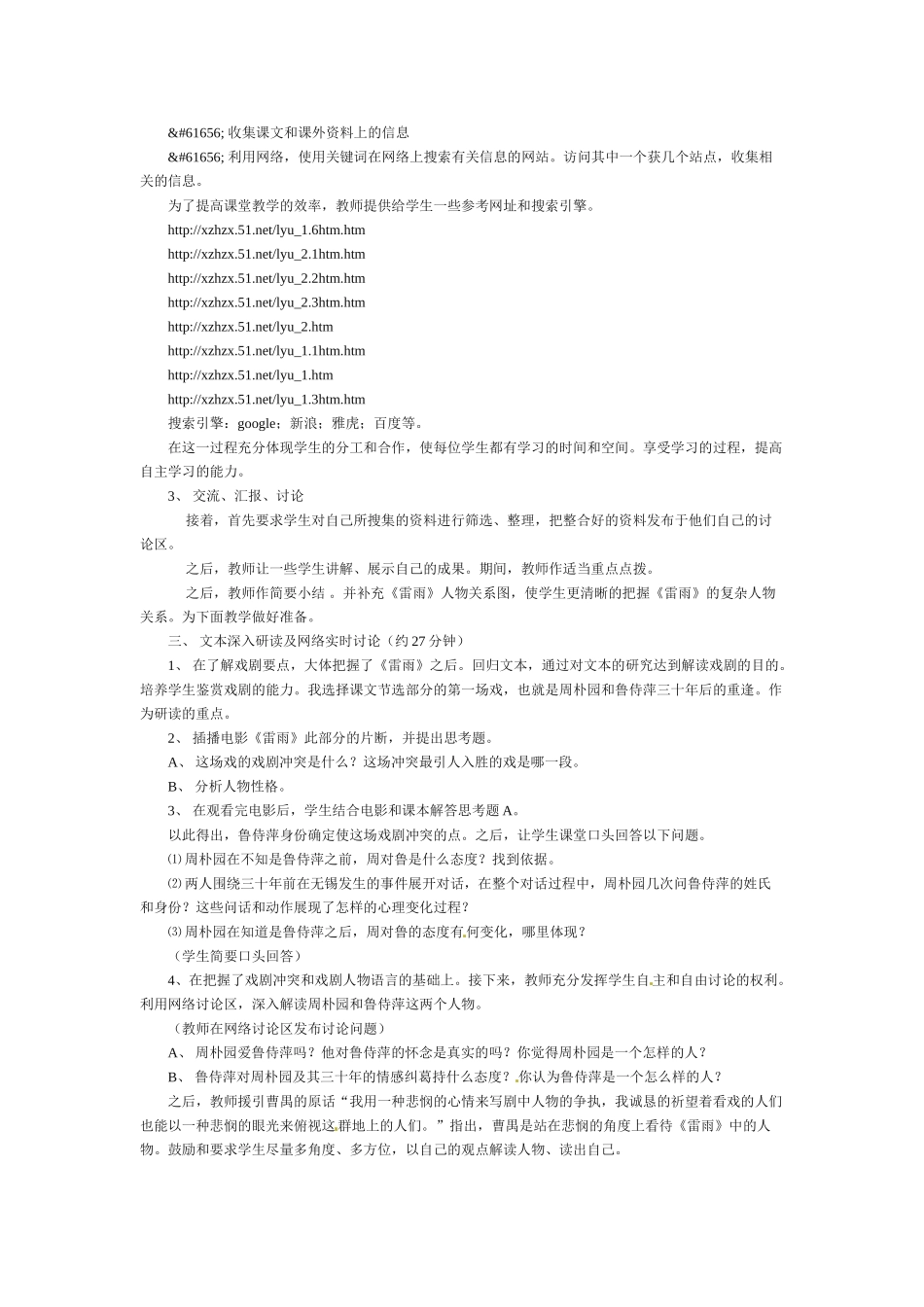 &#61656; 收集课文和课外资料上的信息

&#61656; 利用网络，使用关键词在网络上搜索有关信息的网站。访问其中一个获几个站点，收集相关的信息。

为了提高课堂教学的效率，教师提供给学生一些参考网址和搜索引擎。

http://xzhzx.51.net/lyu_1.6htm.htm

http://xzhzx.51.net/lyu_2.1htm.htm

http://xzhzx.51.net/lyu_2.2htm.htm

http://xzhzx.51.net/lyu_2.3htm.htm

http://xzhzx.51.net/lyu_2.htm

http://xzhzx.51.net/lyu_1.1htm.htm

http://xzhzx.51.net/lyu_1.htm

http://xzhzx.51.net/lyu_1.3htm.htm

搜索引擎：google；新浪；雅虎；百度等。

在这一过程充分体现学生的分工和合作，使每位学生都有学习的时间和空间。享受学习的过程，提高自主学习的能力。

3、 交流、汇报、讨论

接着，首先要求学生对自己所搜集的资料进行筛选、整理，把整合好的资料发布于他们自己的讨论区。

之后，教师让一些学生讲解、展示自己的成果。期间，教师作适当重点点拨。

之后，教师作简要小结 。并补充《雷雨》人物关系图，使学生更清晰的把握《雷雨》的复杂人物关系。为下面教学做好准备。

三、 文本深入研读及网络实时讨论（约 27 分钟）

1、 在了解戏剧要点，大体把握了《雷雨》之后。回归文本，通过对文本的研究达到解读戏剧的目的。培养学生鉴赏戏剧的能力。我选择课文节选部分的第一场戏，也就是周朴园和鲁侍萍三十年后的重逢。作为研读的重点。

2、 插播电影《雷雨》此部分的片断，并提出思考题。

A、 这场戏的戏剧冲突是什么？这场冲突最引人入胜的戏是哪一段。

B、 分析人物性格。

3、 在观看完电影后，学生结合电影和课本解答思考题 A。

以此得出，鲁侍萍身份确定使这场戏剧冲突的点。之后，让学生课堂口头回答以下问题。

⑴ 周朴园在不知是鲁侍萍之前，周对鲁是什么态度？找到依据。

⑵ 两人围绕三十年前在无锡发生的事件展开对话，在整个对话过程中，周朴园几次问鲁侍萍的姓氏和身份？这些问话和动作展现了怎样的心理变化过程？

⑶ 周朴园在知道是鲁侍萍之后，周对鲁的态度有何变化，哪里体现？

（学生简要口头回答）

4、在把握了戏剧冲突和戏剧人物语言的基础上。接下来，教师充分发挥学生自主和自由讨论的权利。利用网络讨论区，深入解读周朴园和鲁侍萍这两个人物。

（教师在网络讨论区发布讨论问题）

A、 周朴园爱鲁侍萍吗？他对鲁侍萍的怀念是真实的吗？你觉得周朴园是一个怎样的人？

B、 鲁侍萍对周朴园及其三十年的情感纠葛持什么态度？你认为鲁侍萍是一个怎么样的人？

之后，教师援引曹禺的原话“我用一种悲悯的心情来写剧中人物的争执，我诚恳的祈望着看戏的人们也能以一种悲悯的眼光来俯视这群地上的人们。”指出，曹禺是站在悲悯的角度上看待《雷雨》中的人物。鼓励和要求学生尽量多角度、多方位，以自己的观点解读人物、读出自己。